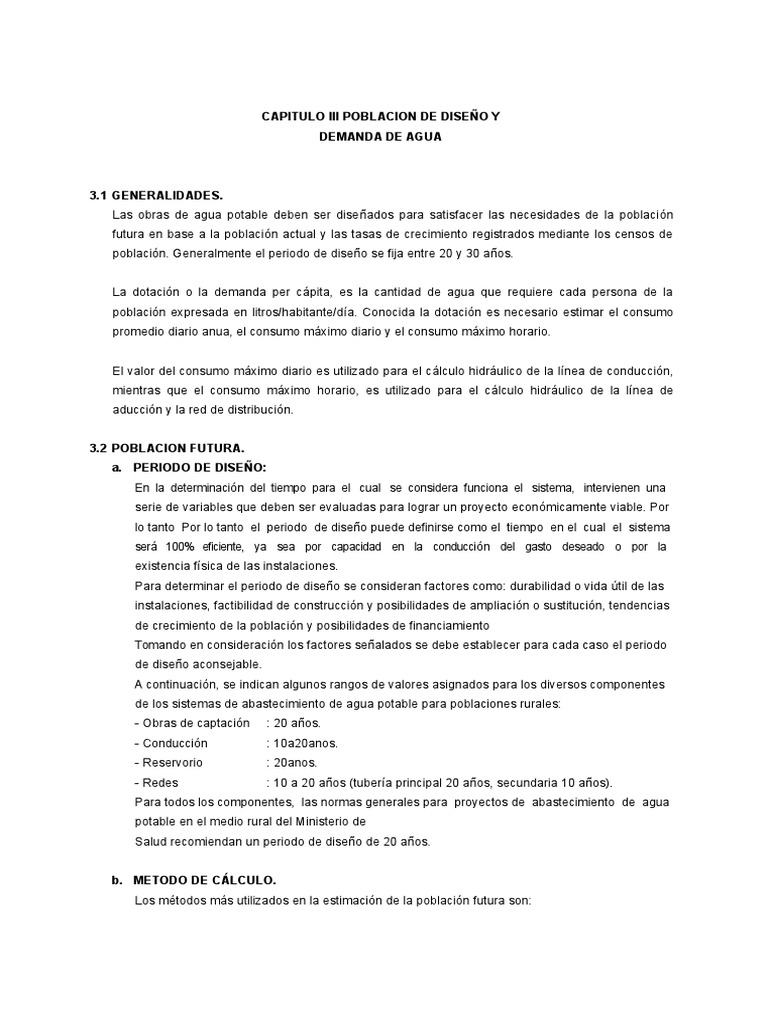 CAPITULO III POBLACION DE DISEÑO Y
DEMANDA DE AGUA

3.1 GENERALIDADES.
Las obras de agua potable deben ser diseñados para satisfacer las necesidades de la población futura en base a la población actual y las tasas de crecimiento registrados mediante los censos de población. Generalmente el periodo de diseño se fija entre 20 y 30 años.

La dotación o la demanda per cápita, es la cantidad de agua que requiere cada persona de la población expresada en litros/habitante/día. Conocida la dotación es necesario estimar el consumo promedio diario anua, el consumo máximo diario y el consumo máximo horario.

El valor del consumo máximo diario es utilizado para el cálculo hidráulico de la línea de conducción, mientras que el consumo máximo horario, es utilizado para el cálculo hidráulico de la línea de aducción y la red de distribución.

3.2 POBLACION FUTURA.
a. PERIODO DE DISEÑO:
En la determinación del tiempo para el cual se considera funciona el sistema, intervienen una serie de variables que deben ser evaluadas para lograr un proyecto económicamente viable. Por lo tanto Por lo tanto el periodo de diseño puede definirse como el tiempo en el cual el sistema será 100% eficiente, ya sea por capacidad en la conducción del gasto deseado o por la existencia física de las instalaciones.
Para determinar el periodo de diseño se consideran factores como: durabilidad o vida útil de las instalaciones, factibilidad de construcción y posibilidades de ampliación o sustitución, tendencias de crecimiento de la población y posibilidades de financiamiento
Tomando en consideración los factores señalados se debe establecer para cada caso el periodo de diseño aconsejable.
A continuación, se indican algunos rangos de valores asignados para los diversos componentes de los sistemas de abastecimiento de agua potable para poblaciones rurales:
- Obras de captación : 20 años.
- Conducción : 10a20anos.
- Reservorio : 20anos.
- Redes : 10 a 20 años (tubería principal 20 años, secundaria 10 años).
Para todos los componentes, las normas generales para proyectos de abastecimiento de agua potable en el medio rural del Ministerio de
Salud recomiendan un periodo de diseño de 20 años.

b. METODO DE CÁLCULO.
Los métodos más utilizados en la estimación de la población futura son: